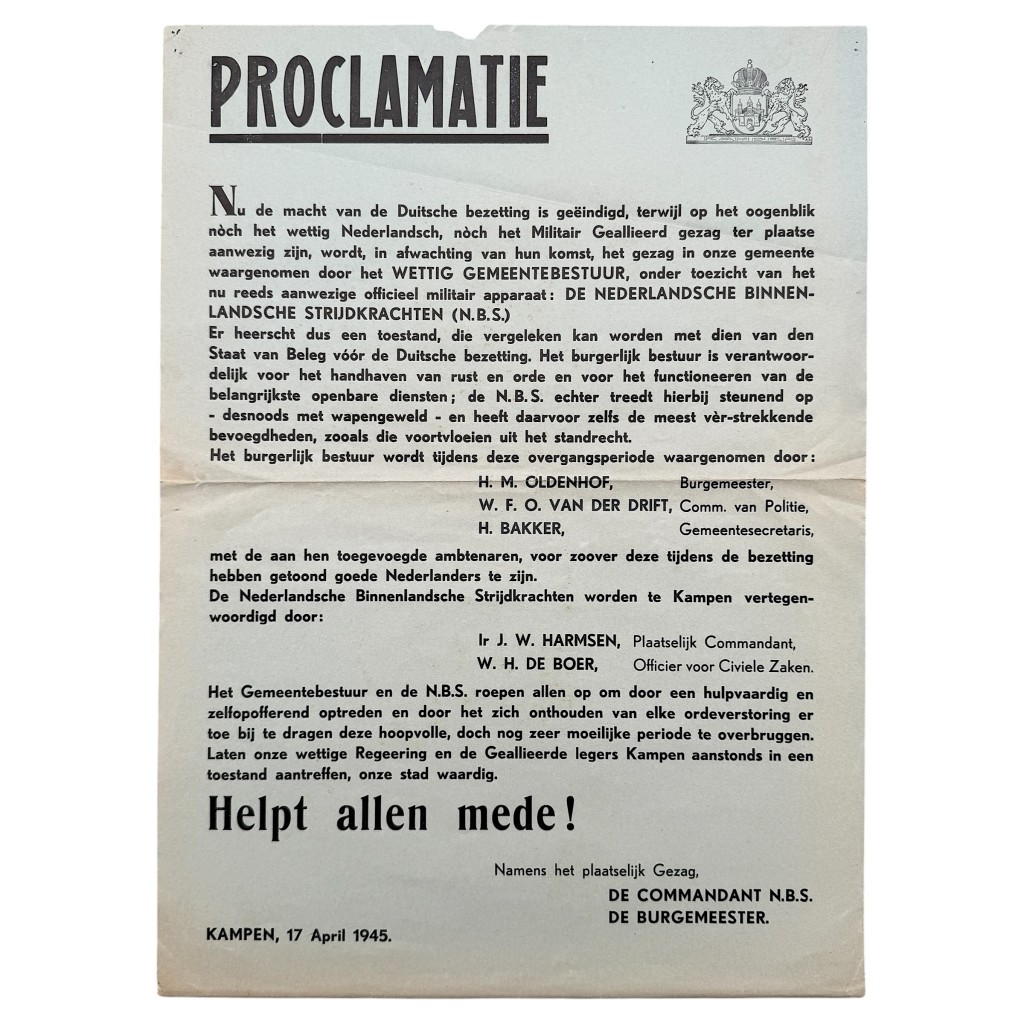 PROCLAMATIE

Nu de macht van de Duitsche bezetting is geëindigd, terwijl op het oogenblik nòch het wettig Nederlandsch, nòch het Militair Geallieerd gezag ter plaatse aanwezig zijn, wordt, in afwachting van hun komst, het gezag in onze gemeente waargenomen door het WETTIG GEMEENTEBESTUUR, onder toezicht van het nu reeds aanwezige officieel militair apparaat: DE NEDERLANDSCHE BINNENLANDSCHE STRIJDKRACHTEN (N.B.S.)
Er heerscht dus een toestand, die vergeleken kan worden met dien van den Staat van Beleg vóór de Duitsche bezetting. Het burgerlijk bestuur is verantwoordelijk voor het handhaven van rust en orde en voor het functioneeren van de belangrijkste openbare diensten; de N.B.S. echter treedt hierbij steunend op - desnoods met wapengeweld - en heeft daarvoor zelfs de meest vèr-strekkende bevoegdheden, zooals die voortvloeien uit het standrecht.
Het burgerlijk bestuur wordt tijdens deze overgangsperiode waargenomen door:

H. M. OLDENHOF, Burgemeester,
W. F. O. VAN DER DRIFT, Comm. van Politie,
H. BAKKER, Gemeentesecretaris,

met de aan hen toegevoegde ambtenaren, voor zoover deze tijdens de bezetting hebben getoond goede Nederlanders te zijn.
De Nederlandsche Binnenlandsche Strijdkrachten worden te Kampen vertegenwoordigd door:

Ir J. W. HARMSEN, Plaatselijk Commandant,
W. H. DE BOER, Officier voor Civiele Zaken.

Het Gemeentebestuur en de N.B.S. roepen allen op om door een hulpvaardig en zelfopofferend optreden en door het zich onthouden van elke ordeverstoring er toe bij te dragen deze hoopvolle, doch nog zeer moeilijke periode te overbruggen. Laten onze wettige Regeering en de Geallieerde legers Kampen aanstonds in een toestand aantreffen, onze stad waardig.

Helpt allen mede!

Namens het plaatselijk Gezag,
DE COMMANDANT N.B.S.
DE BURGEMEESTER.

KAMPEN, 17 April 1945.